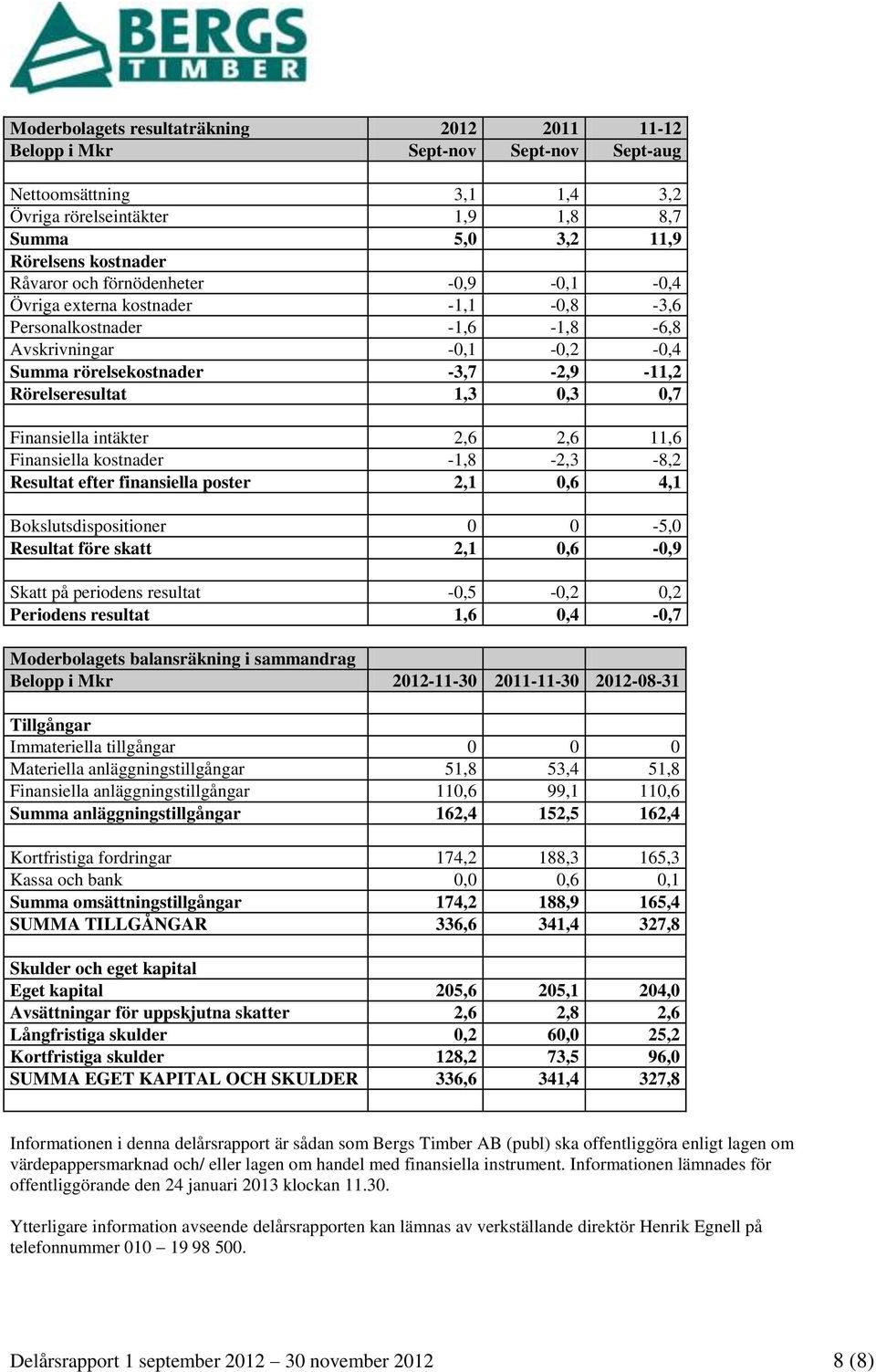 BERGS TIMBER

| Moderbolagets resultaträkning | 2012 | 2011 | 11-12 |
|---|---|---|---|
| Belopp i Mkr | Sept-nov | Sept-nov | Sept-aug |
| | | | |
| Nettoomsättning | 3,1 | 1,4 | 3,2 |
| Övriga rörelseintäkter | 1,9 | 1,8 | 8,7 |
| Summa | 5,0 | 3,2 | 11,9 |
| Rörelsens kostnader | | | |
| Råvaror och förnödenheter | -0,9 | -0,1 | -0,4 |
| Övriga externa kostnader | -1,1 | -0,8 | -3,6 |
| Personalkostnader | -1,6 | -1,8 | -6,8 |
| Avskrivningar | -0,1 | -0,2 | -0,4 |
| Summa rörelsekostnader | -3,7 | -2,9 | -11,2 |
| Rörelseresultat | 1,3 | 0,3 | 0,7 |
| | | | |
| Finansiella intäkter | 2,6 | 2,6 | 11,6 |
| Finansiella kostnader | -1,8 | -2,3 | -8,2 |
| Resultat efter finansiella poster | 2,1 | 0,6 | 4,1 |
| | | | |
| Bokslutsdispositioner | 0 | 0 | -5,0 |
| Resultat före skatt | 2,1 | 0,6 | -0,9 |
| | | | |
| Skatt på periodens resultat | -0,5 | -0,2 | 0,2 |
| Periodens resultat | 1,6 | 0,4 | -0,7 |

| Moderbolagets balansräkning i sammandrag | | | |
|---|---|---|---|
| Belopp i Mkr | 2012-11-30 | 2011-11-30 | 2012-08-31 |
| | | | |
| Tillgångar | | | |
| Immateriella tillgångar | 0 | 0 | 0 |
| Materiella anläggningstillgångar | 51,8 | 53,4 | 51,8 |
| Finansiella anläggningstillgångar | 110,6 | 99,1 | 110,6 |
| Summa anläggningstillgångar | 162,4 | 152,5 | 162,4 |
| | | | |
| Kortfristiga fordringar | 174,2 | 188,3 | 165,3 |
| Kassa och bank | 0,0 | 0,6 | 0,1 |
| Summa omsättningstillgångar | 174,2 | 188,9 | 165,4 |
| SUMMA TILLGÅNGAR | 336,6 | 341,4 | 327,8 |
| | | | |
| Skulder och eget kapital | | | |
| Eget kapital | 205,6 | 205,1 | 204,0 |
| Avsättningar för uppskjutna skatter | 2,6 | 2,8 | 2,6 |
| Långfristiga skulder | 0,2 | 60,0 | 25,2 |
| Kortfristiga skulder | 128,2 | 73,5 | 96,0 |
| SUMMA EGET KAPITAL OCH SKULDER | 336,6 | 341,4 | 327,8 |

Informationen i denna delårsrapport är sådan som Bergs Timber AB (publ) ska offentliggöra enligt lagen om värdepappersmarknad och/ eller lagen om handel med finansiella instrument. Informationen lämnades för offentliggörande den 24 januari 2013 klockan 11.30.

Ytterligare information avseende delårsrapporten kan lämnas av verkställande direktör Henrik Egnell på telefonnummer 010 – 19 98 500.

Delårsrapport 1 september 2012 – 30 november 2012 8 (8)